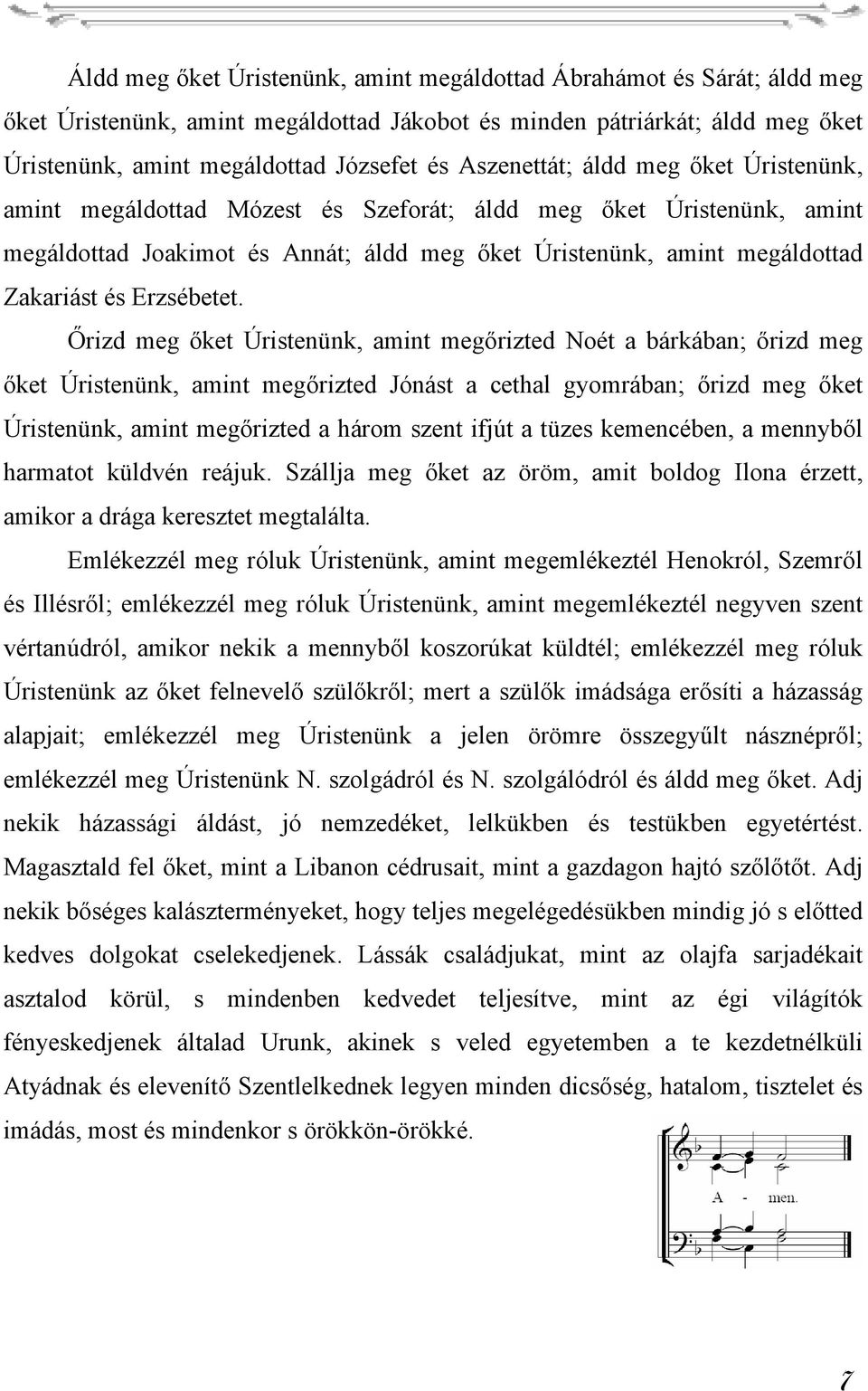 Áldd meg őket Úristenünk, amint megáldottad Ábrahámot és Sárát; áldd meg őket Úristenünk, amint megáldottad Jákobot és minden pátriárkát; áldd meg őket Úristenünk, amint megáldottad Józsefet és Aszenettát; áldd meg őket Úristenünk, amint megáldottad Mózest és Szeforát; áldd meg őket Úristenünk, amint megáldottad Joakimot és Annát; áldd meg őket Úristenünk, amint megáldottad Zakariást és Erzsébetet.

Őrizd meg őket Úristenünk, amint megőrizted Noét a bárkában; őrizd meg őket Úristenünk, amint megőrizted Jónást a cethal gyomrában; őrizd meg őket Úristenünk, amint megőrizted a három szent ifjút a tüzes kemencében, a mennyből harmatot küldvén reájuk. Szállja meg őket az öröm, amit boldog Ilona érzett, amikor a drága keresztet megtalálta.

Emlékezzél meg róluk Úristenünk, amint megemlékeztél Henokról, Szemről és Illésről; emlékezzél meg róluk Úristenünk, amint megemlékeztél negyven szent vértanúdról, amikor nekik a mennyből koszorúkat küldtél; emlékezzél meg róluk Úristenünk az őket felnevelő szülőkről; mert a szülők imádsága erősíti a házasság alapjait; emlékezzél meg Úristenünk a jelen örömre összegyűlt násznépről; emlékezzél meg Úristenünk N. szolgádról és N. szolgálódról és áldd meg őket. Adj nekik házassági áldást, jó nemzedéket, lelkükben és testükben egyetértést. Magasztald fel őket, mint a Libanon cédrusait, mint a gazdagon hajtó szőlőtőt. Adj nekik bőséges kalászterményeket, hogy teljes megelégedésükben mindig jó s előtted kedves dolgokat cselekedjenek. Lássák családjukat, mint az olajfa sarjadékait asztalod körül, s mindenben kedvedet teljesítve, mint az égi világítók fényeskedjenek általad Urunk, akinek s veled egyetemben a te kezdetnélküli Atyádnak és elevenítő Szentlelkednek legyen minden dicsőség, hatalom, tisztelet és imádás, most és mindenkor s örökkön-örökké.

A - men.

7